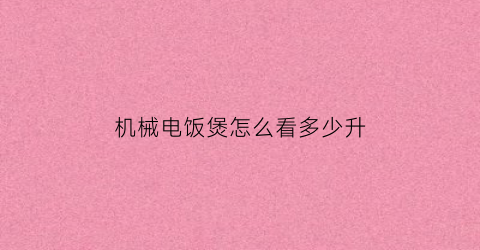 机械电饭煲怎么看多少升